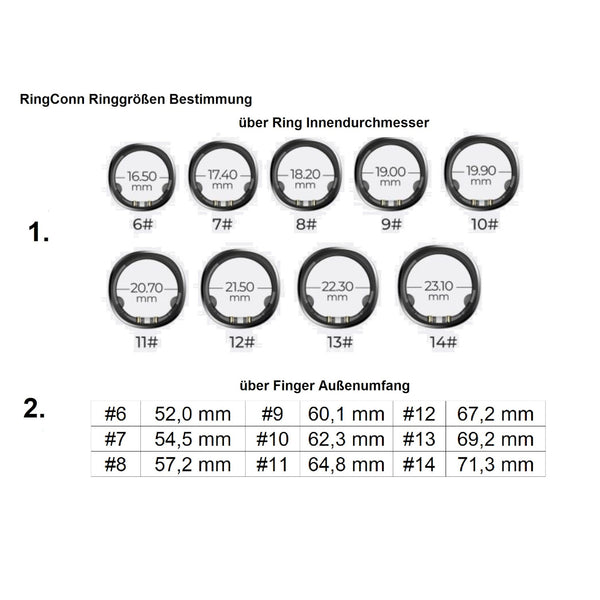 RingConn Ringgrößen Bestimmung

über Ring Innendurchmesser

1.

16.50 mm
6#

17.40 mm
7#

18.20 mm
8#

19.00 mm
9#

19.90 mm
10#

20.70 mm
11#

21.50 mm
12#

22.30 mm
13#

23.10 mm
14#

über Finger Außenumfang

2.

| #6 | 52,0 mm | #9 | 60,1 mm | #12 | 67,2 mm |
|---|---|---|---|---|---|
| #7 | 54,5 mm | #10 | 62,3 mm | #13 | 69,2 mm |
| #8 | 57,2 mm | #11 | 64,8 mm | #14 | 71,3 mm |